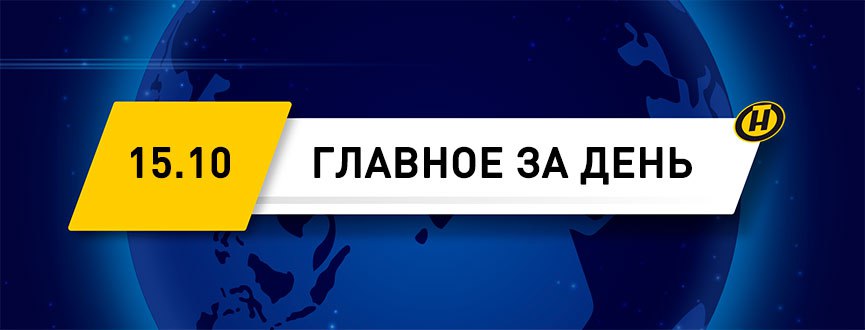 15.10

ГЛАВНОЕ ЗА ДЕНЬ

H